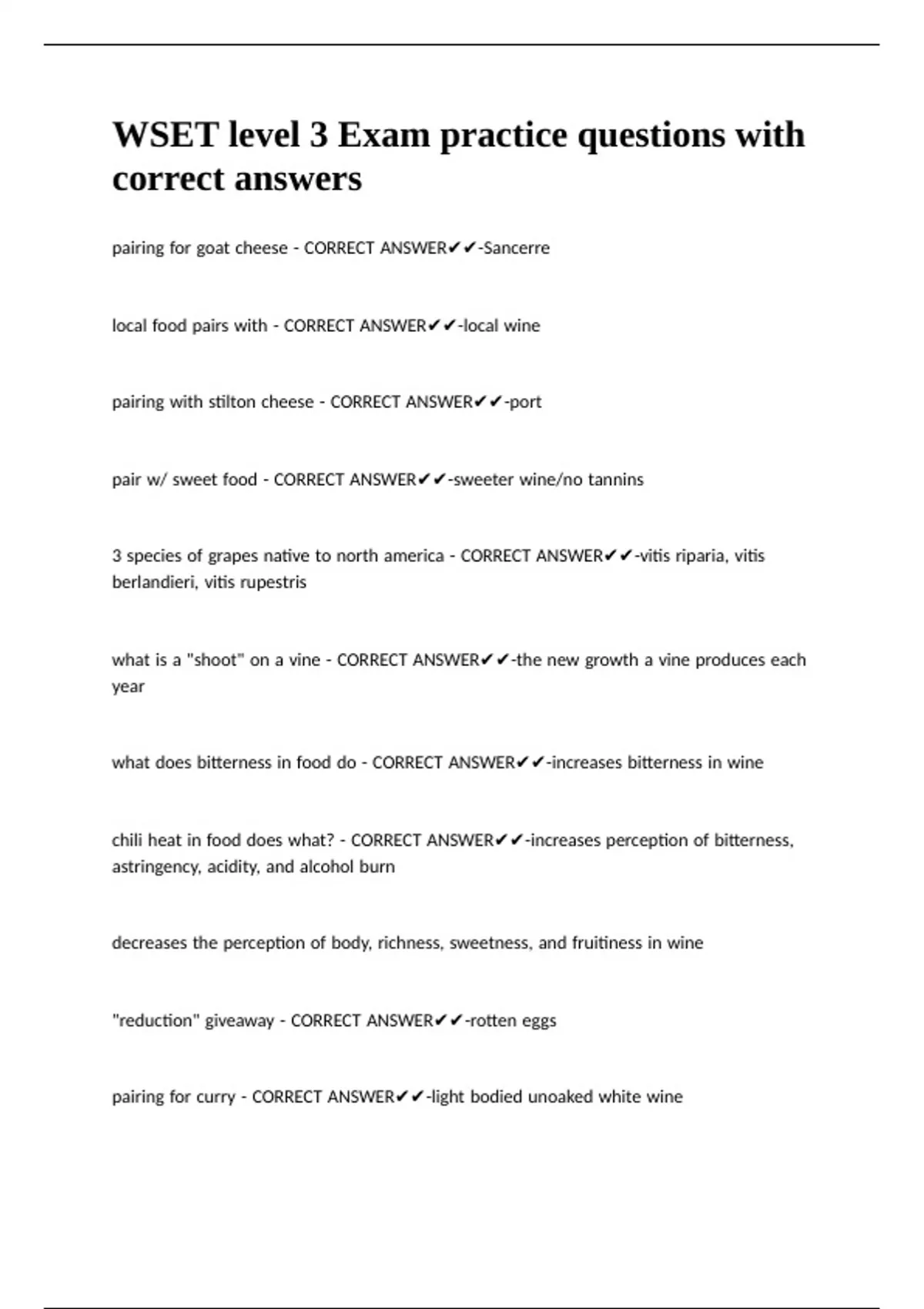 WSET level 3 Exam practice questions with correct answers

pairing for goat cheese - CORRECT ANSWER✔✔-Sancerre

local food pairs with - CORRECT ANSWER✔✔-local wine

pairing with stilton cheese - CORRECT ANSWER✔✔-port

pair w/ sweet food - CORRECT ANSWER✔✔-sweeter wine/no tannins

3 species of grapes native to north america - CORRECT ANSWER✔✔-vitis riparia, vitis berlandieri, vitis rupestris

what is a "shoot" on a vine - CORRECT ANSWER✔✔-the new growth a vine produces each year

what does bitterness in food do - CORRECT ANSWER✔✔-increases bitterness in wine

chili heat in food does what? - CORRECT ANSWER✔✔-increases perception of bitterness, astringency, acidity, and alcohol burn

decreases the perception of body, richness, sweetness, and fruitiness in wine

"reduction" giveaway - CORRECT ANSWER✔✔-rotten eggs

pairing for curry - CORRECT ANSWER✔✔-light bodied unoaked white wine